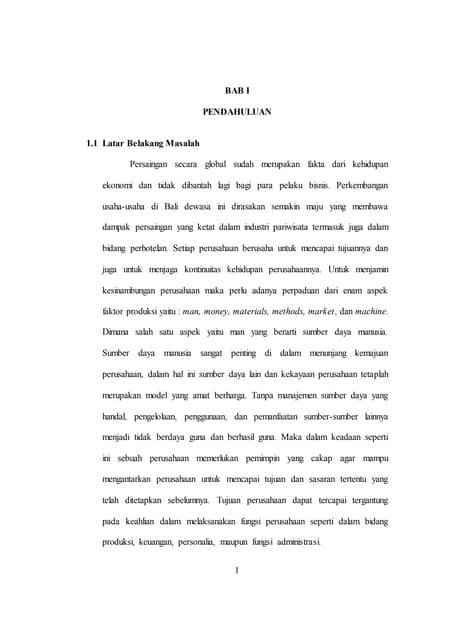 BAB I

PENDAHULUAN

1.1 Latar Belakang Masalah

Persaingan secara global sudah merupakan fakta dari kehidupan ekonomi dan tidak dibantah lagi bagi para pelaku bisnis. Perkembangan usaha-usaha di Bali dewasa ini dirasakan semakin maju yang membawa dampak persaingan yang ketat dalam industri pariwisata termasuk juga dalam bidang perhotelan. Setiap perusahaan berusaha untuk mencapai tujuannya dan juga untuk menjaga kontinuitas kehidupan perusahaannya. Untuk menjamin kesinambungan perusahaan maka perlu adanya perpaduan dari enam aspek faktor produksi yaitu : man, money, materials, methods, market, dan machine. Dimana salah satu aspek yaitu man yang berarti sumber daya manusia. Sumber daya manusia sangat penting di dalam menunjang kemajuan perusahaan, dalam hal ini sumber daya lain dan kekayaan perusahaan tetaplah merupakan model yang amat berharga. Tanpa manajemen sumber daya yang handal, pengelolaan, penggunaan, dan pemanfaatan sumber-sumber lainnya menjadi tidak berdaya guna dan berhasil guna. Maka dalam keadaan seperti ini sebuah perusahaan memerlukan pemimpin yang cakap agar mampu mengantarkan perusahaan untuk mencapai tujuan dan sasaran tertentu yang telah ditetapkan sebelumnya. Tujuan perusahaan dapat tercapai tergantung pada keahlian dalam melaksanakan fungsi perusahaan seperti dalam bidang produksi, keuangan, personalia, maupun fungsi administrasi.

1